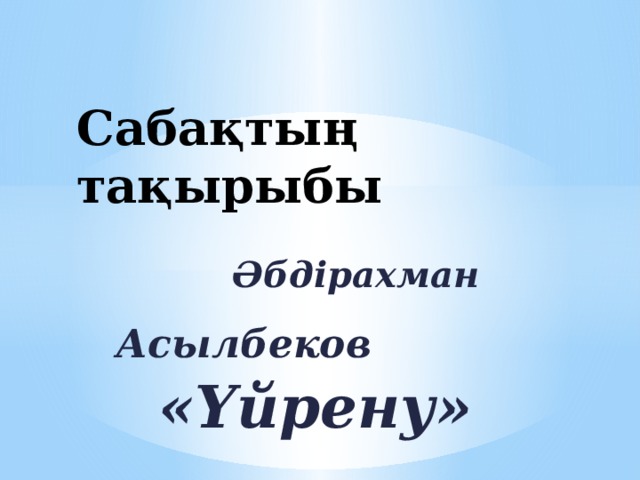 Сабақтың тақырыбы

Әбдірахман

Асылбеков

«Үйрену»